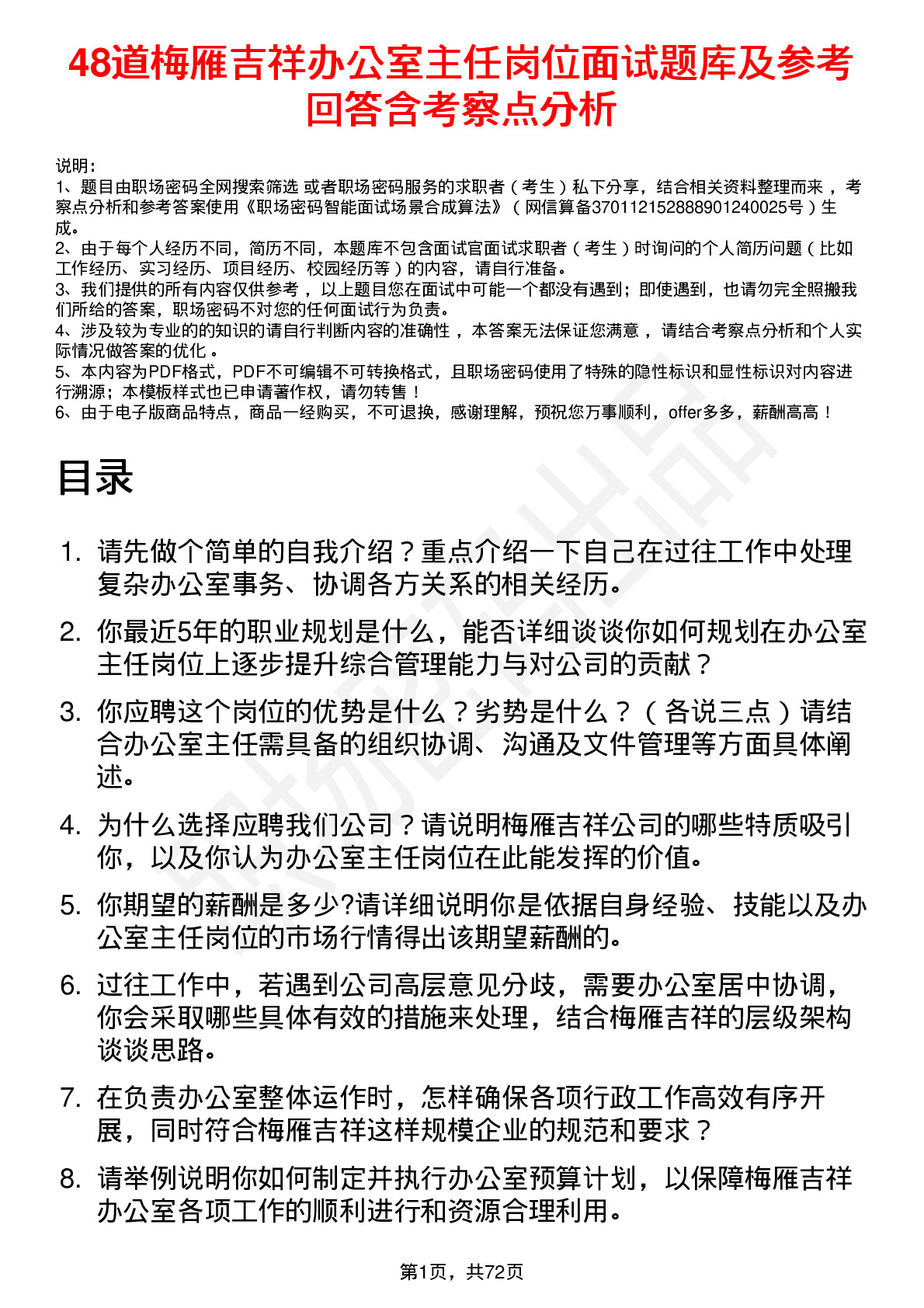 48道梅雁吉祥办公室主任岗位面试题库及参考回答含考察点分析

说明：
1、题目由职场密码全网搜索筛选 或者职场密码服务的求职者（考生）私下分享，结合相关资料整理而来，考察点分析和参考答案使用《职场密码智能面试场景合成算法》（网信算备370112152888901240025号）生成。
2、由于每个人经历不同，简历不同，本题库不包含面试官面试求职者（考生）时询问的个人简历问题（比如工作经历、实习经历、项目经历、校园经历等）的内容，请自行准备。
3、我们提供的所有内容仅供参考，以上题目您在面试中可能一个都没有遇到；即使遇到，也请勿完全照搬我们所给的答案，职场密码不对您的任何面试行为负责。
4、涉及较为专业的的知识的请自行判断内容的准确性，本答案无法保证您满意，请结合考察点分析和个人实际情况做答案的优化。
5、本内容为PDF格式，PDF不可编辑不可转换格式，且职场密码使用了特殊的隐性标识和显性标识对内容进行溯源；本模板样式也已申请著作权，请勿转售！
6、由于电子版商品特点，商品一经购买，不可退换，感谢理解，预祝您万事顺利，offer多多，薪酬高高！

目录

1. 请先做个简单的自我介绍？重点介绍一下自己在过往工作中处理复杂办公室事务、协调各方关系的相关经历。
2. 你最近5年的职业规划是什么，能否详细谈谈你如何规划在办公室主任岗位上逐步提升综合管理能力与对公司的贡献？
3. 你应聘这个岗位的优势是什么？劣势是什么？（各说三点）请结合办公室主任需具备的组织协调、沟通及文件管理等方面具体阐述。
4. 为什么选择应聘我们公司？请说明梅雁吉祥公司的哪些特质吸引你，以及你认为办公室主任岗位在此能发挥的价值。
5. 你期望的薪酬是多少?请详细说明你是依据自身经验、技能以及办公室主任岗位的市场行情得出该期望薪酬的。
6. 过往工作中，若遇到公司高层意见分歧，需要办公室居中协调，你会采取哪些具体有效的措施来处理，结合梅雁吉祥的层级架构谈谈思路。
7. 在负责办公室整体运作时，怎样确保各项行政工作高效有序开展，同时符合梅雁吉祥这样规模企业的规范和要求？
8. 请举例说明你如何制定并执行办公室预算计划，以保障梅雁吉祥办公室各项工作的顺利进行和资源合理利用。

第1页，共72页